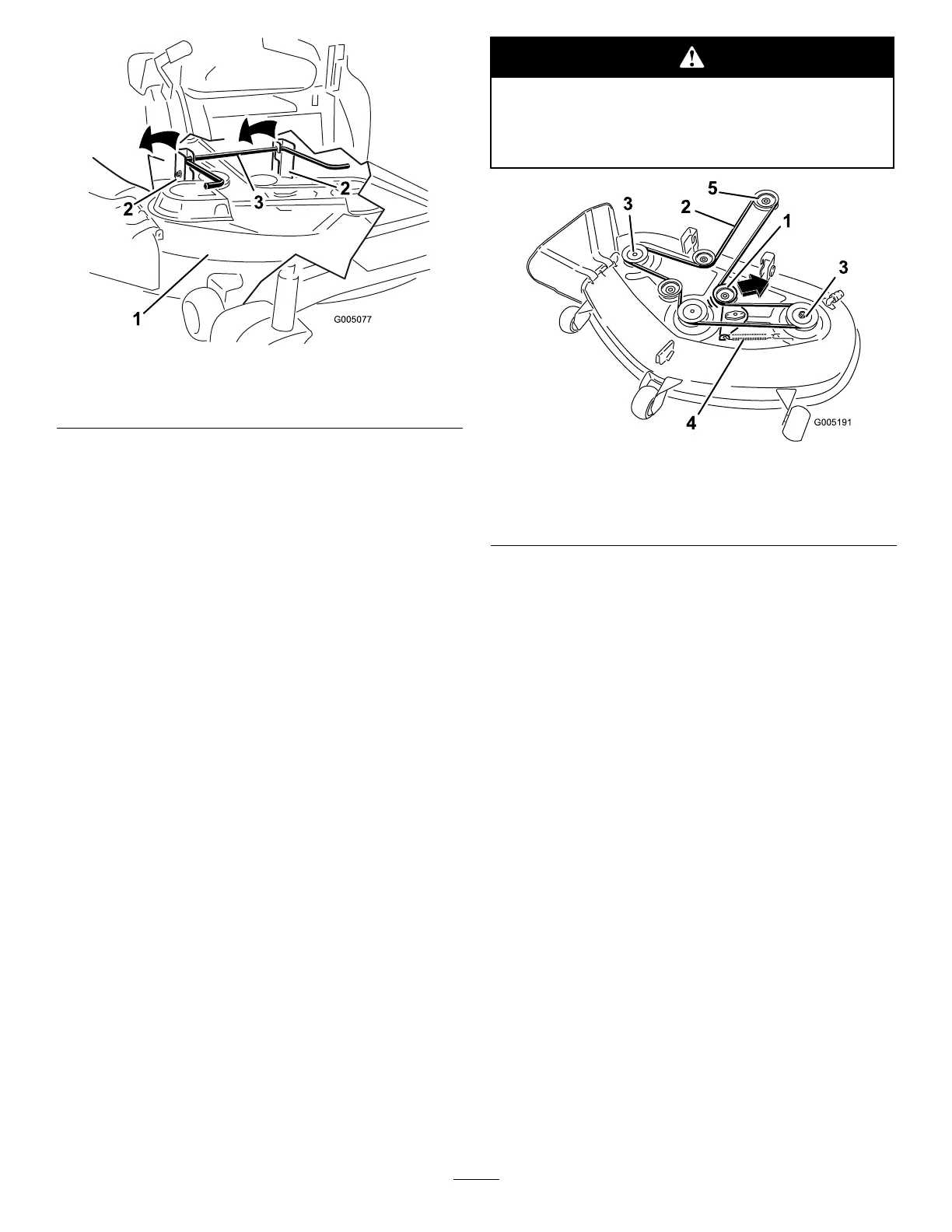 2
3
2
1
G005077

5
3
2
1
3
4
G005191